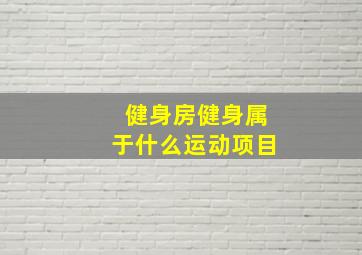 健身房健身属于什么运动项目